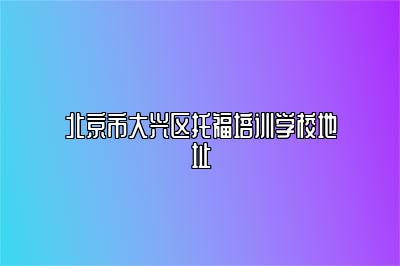 北京市大兴区托福培训学校地址